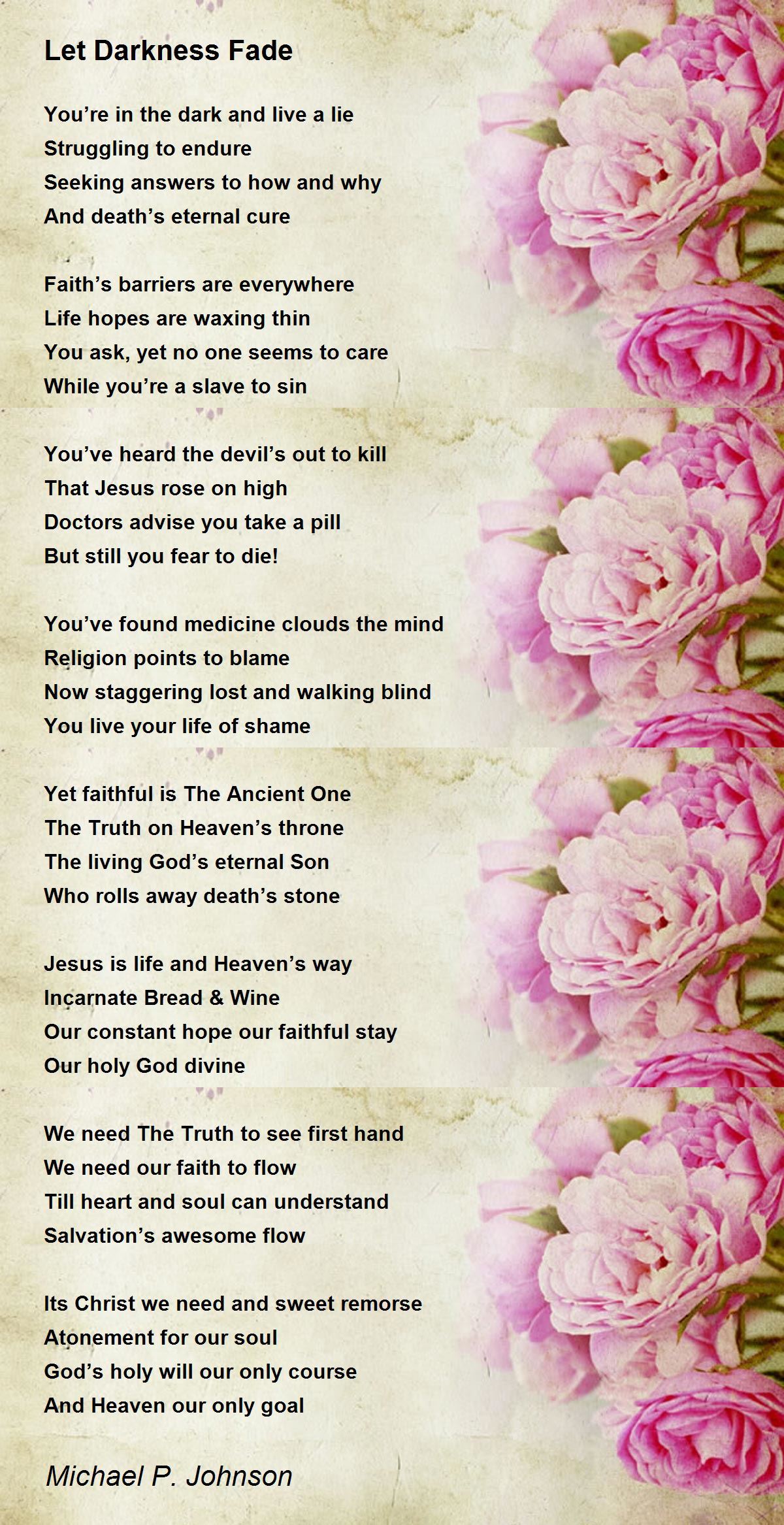 Let Darkness Fade

You're in the dark and live a lie
Struggling to endure
Seeking answers to how and why
And death's eternal cure

Faith's barriers are everywhere
Life hopes are waxing thin
You ask, yet no one seems to care
While you're a slave to sin

You've heard the devil's out to kill
That Jesus rose on high
Doctors advise you take a pill
But still you fear to die!

You've found medicine clouds the mind
Religion points to blame
Now staggering lost and walking blind
You live your life of shame

Yet faithful is The Ancient One
The Truth on Heaven's throne
The living God's eternal Son
Who rolls away death's stone

Jesus is life and Heaven's way
Incarnate Bread & Wine
Our constant hope our faithful stay
Our holy God divine

We need The Truth to see first hand
We need our faith to flow
Till heart and soul can understand
Salvation's awesome flow

Its Christ we need and sweet remorse
Atonement for our soul
God's holy will our only course
And Heaven our only goal

Michael P. Johnson